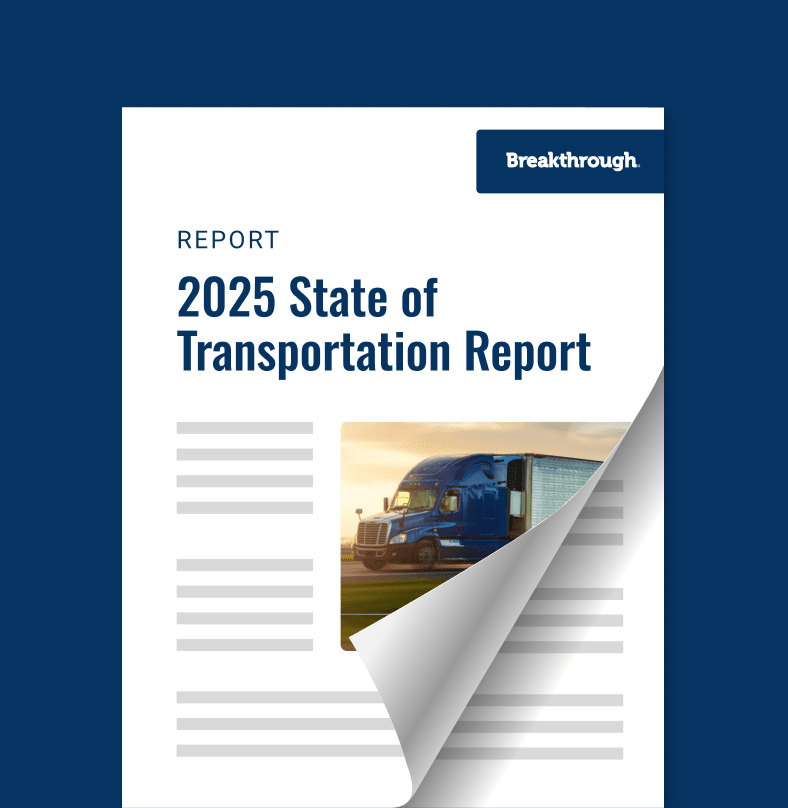 Breakthrough.

REPORT

2025 State of Transportation Report